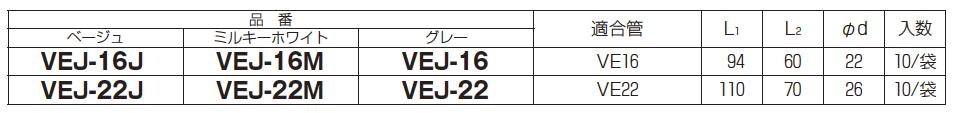 | 品番 | | | 適合管 | $L_1$ | $L_2$ | $\phi d$ | 入数 |
|---|---|---|---|---|---|---|---|
| ベージュ | ミルキーホワイト | グレー | | | | | |
| VEJ-16J | VEJ-16M | VEJ-16 | VE16 | 94 | 60 | 22 | 10/袋 |
| VEJ-22J | VEJ-22M | VEJ-22 | VE22 | 110 | 70 | 26 | 10/袋 |